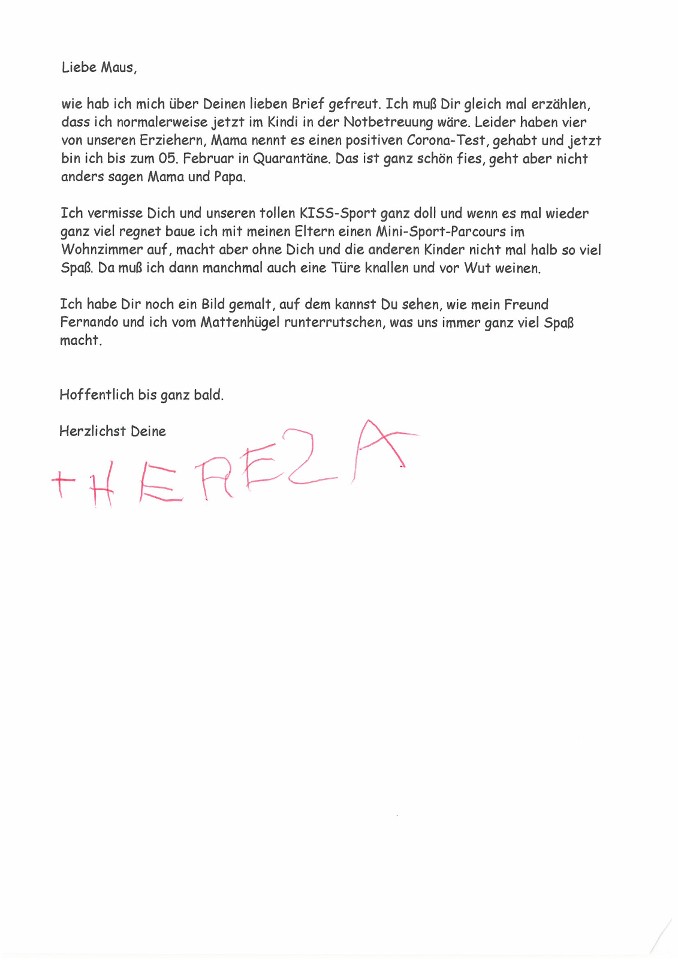 Liebe Maus,

wie hab ich mich über Deinen lieben Brief gefreut. Ich muß Dir gleich mal erzählen, dass ich normalerweise jetzt im Kindi in der Notbetreuung wäre. Leider haben vier von unseren Erziehern, Mama nennt es einen positiven Corona-Test, gehabt und jetzt bin ich bis zum 05. Februar in Quarantäne. Das ist ganz schön fies, geht aber nicht anders sagen Mama und Papa.

Ich vermisse Dich und unseren tollen KISS-Sport ganz doll und wenn es mal wieder ganz viel regnet baue ich mit meinen Eltern einen Mini-Sport-Parcours im Wohnzimmer auf, macht aber ohne Dich und die anderen Kinder nicht mal halb so viel Spaß. Da muß ich dann manchmal auch eine Türe knallen und vor Wut weinen.

Ich habe Dir noch ein Bild gemalt, auf dem kannst Du sehen, wie mein Freund Fernando und ich vom Mattenhügel runterrutschen, was uns immer ganz viel Spaß macht.

Hoffentlich bis ganz bald.

Herzlichst Deine

THEREZA